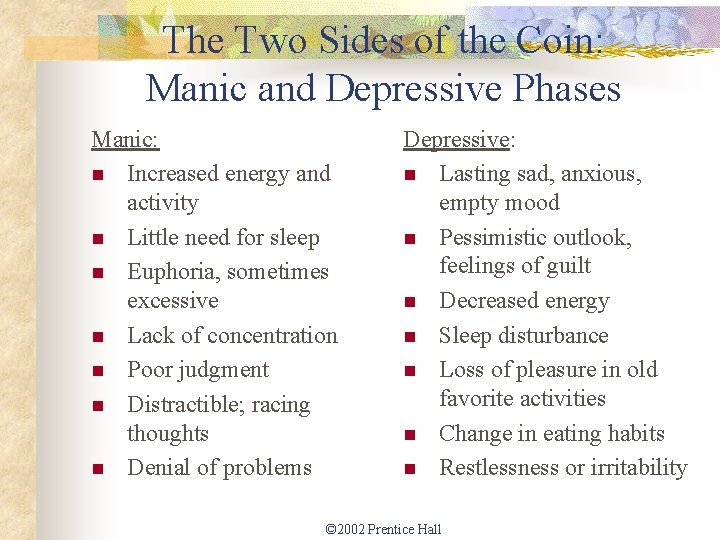 The Two Sides of the Coin: Manic and Depressive Phases

Manic:
- Increased energy and activity
- Little need for sleep
- Euphoria, sometimes excessive
- Lack of concentration
- Poor judgment
- Distractible; racing thoughts
- Denial of problems

Depressive:
- Lasting sad, anxious, empty mood
- Pessimistic outlook, feelings of guilt
- Decreased energy
- Sleep disturbance
- Loss of pleasure in old favorite activities
- Change in eating habits
- Restlessness or irritability

©2002 Prentice Hall